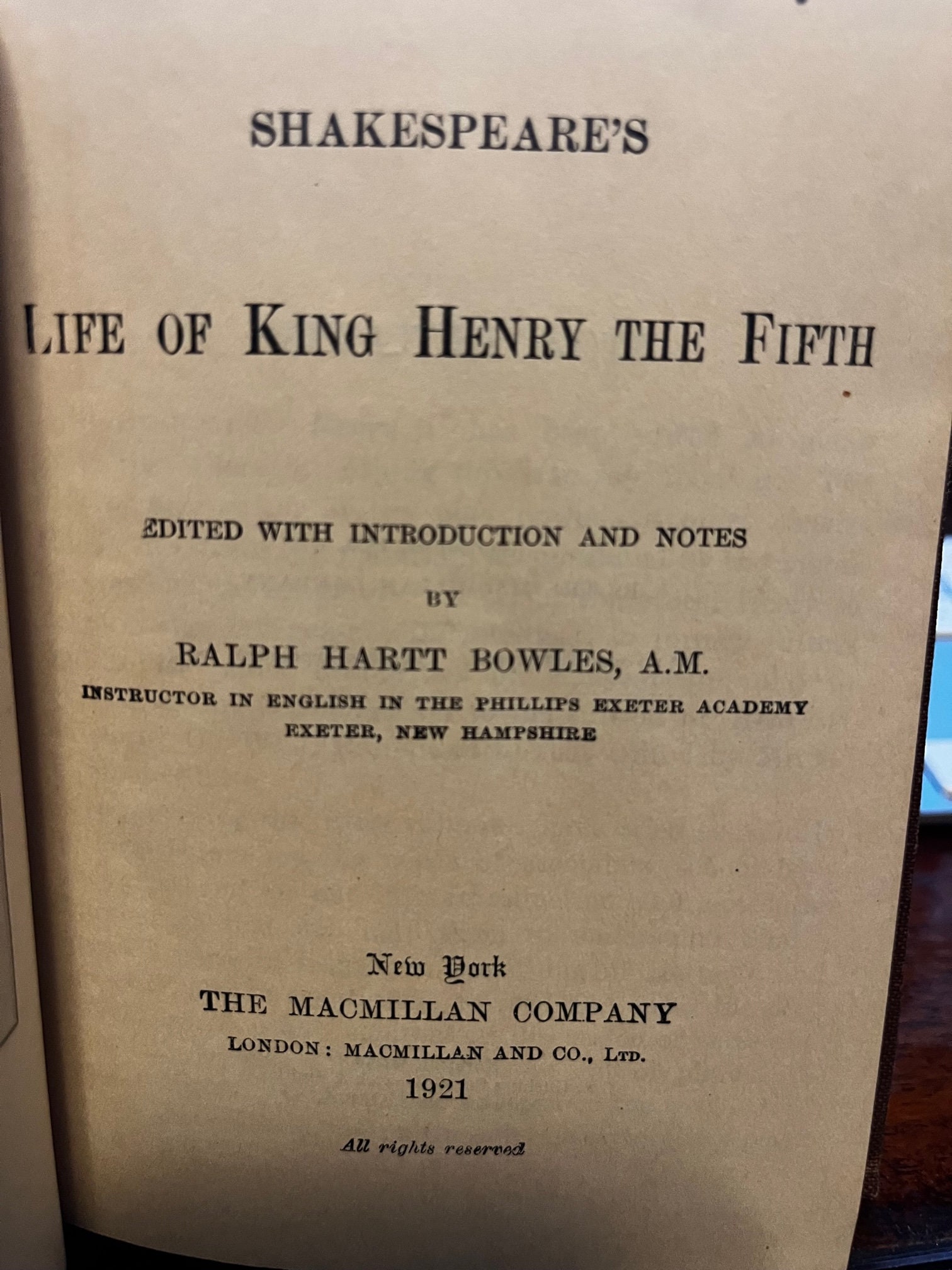 SHAKESPEARE'S

LIFE OF KING HENRY THE FIFTH

EDITED WITH INTRODUCTION AND NOTES

BY

RALPH HARTT BOWLES, A.M.

INSTRUCTOR IN ENGLISH IN THE PHILLIPS EXETER ACADEMY
EXETER, NEW HAMPSHIRE

New York
THE MACMILLAN COMPANY
LONDON: MACMILLAN AND CO., LTD.
1921

All rights reserved